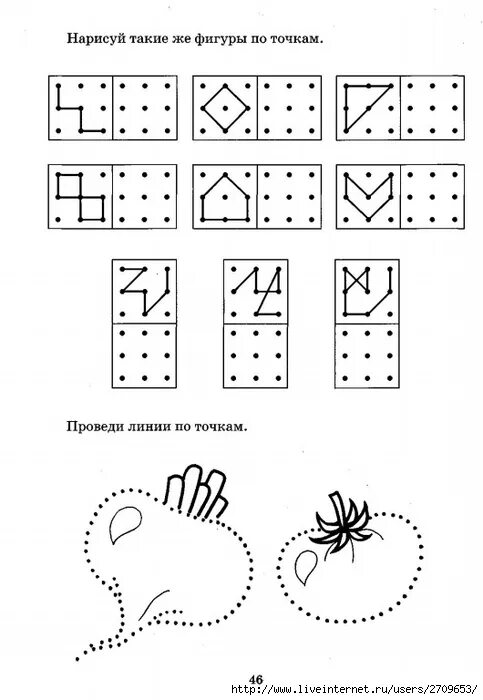 Нарисуй такие же фигуры по точкам.

Проведи линии по точкам.

46

http://www.liveinternet.ru/users/2709653/